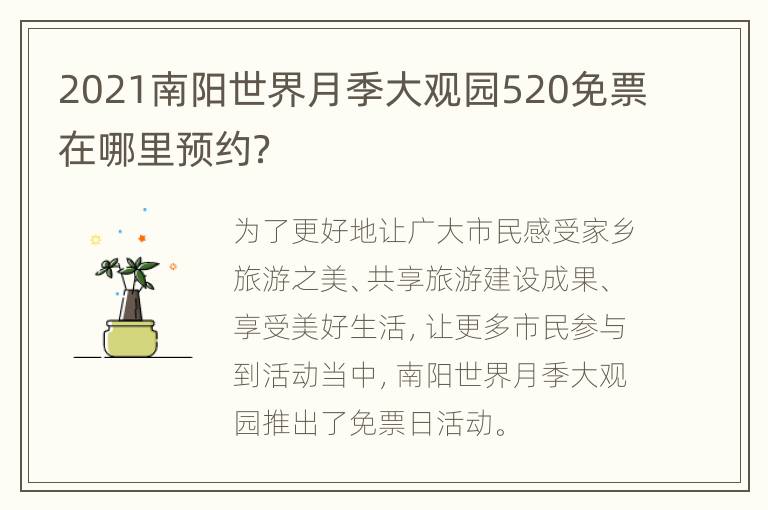 2021南阳世界月季大观园520免票在哪里预约?

为了更好地让广大市民感受家乡旅游之美、共享旅游建设成果、享受美好生活, 让更多市民参与到活动当中, 南阳世界月季大观园推出了免票日活动。